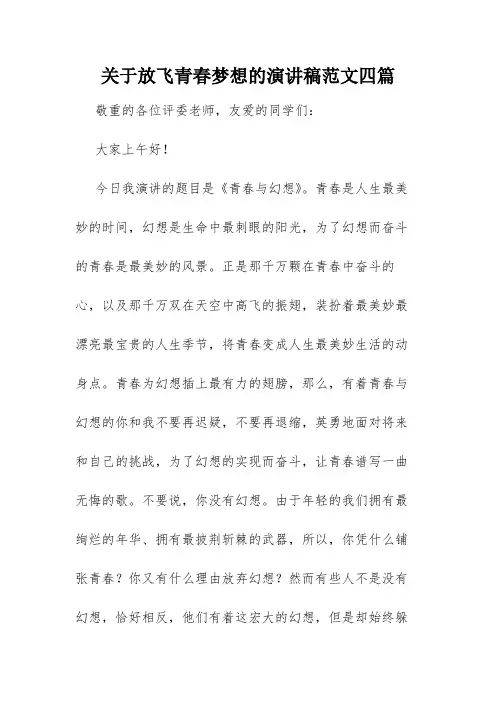 关于放飞青春梦想的演讲稿范文四篇

敬重的各位评委老师，友爱的同学们：

大家上午好！

今日我演讲的题目是《青春与幻想》。青春是人生最美妙的时间，幻想是生命中最刺眼的阳光，为了幻想而奋斗的青春是最美妙的风景。正是那千万颗在青春中奋斗的心，以及那千万双在天空中高飞的振翅，装扮着最美妙最漂亮最宝贵的人生季节，将青春变成人生最美妙生活的动身点。青春为幻想插上最有力的翅膀，那么，有着青春与幻想的你和我不要再迟疑，不要再退缩，英勇地面对将来和自己的挑战，为了幻想的实现而奋斗，让青春谱写一曲无悔的歌。不要说，你没有幻想。由于年轻的我们拥有最绚烂的年华、拥有最披荆斩棘的武器，所以，你凭什么铺张青春？你又有什么理由放弃幻想？然而有些人不是没有幻想，恰好相反，他们有着这宏大的幻想，但是却始终躲